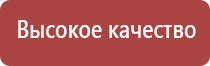 Высокое качество